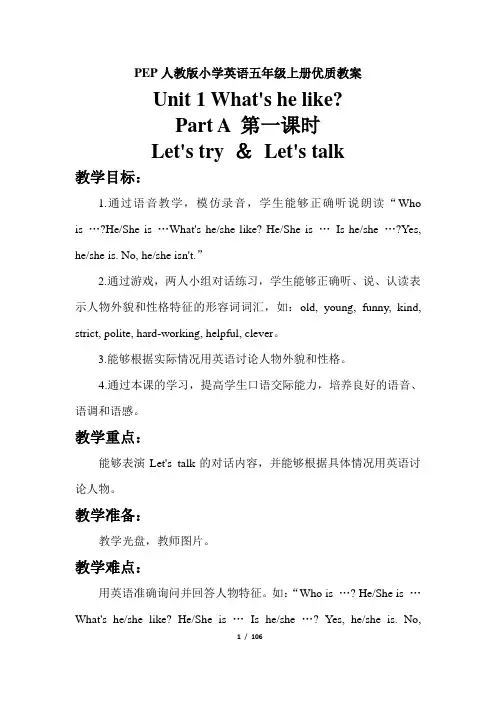 PEP 人教版小学英语五年级上册优质教案

Unit 1 What's he like?

Part A 第一课时

Let's try ＆ Let's talk

教学目标：

1.通过语音教学，模仿录音，学生能够正确听说朗读“Who is …?He/She is …What's he/she like? He/She is … Is he/she …?Yes, he/she is. No, he/she isn't.”

2.通过游戏，两人小组对话练习，学生能够正确听、说、认读表示人物外貌和性格特征的形容词词汇，如：old, young, funny, kind, strict, polite, hard-working, helpful, clever。

3.能够根据实际情况用英语讨论人物外貌和性格。

4.通过本课的学习，提高学生口语交际能力，培养良好的语音、语调和语感。

教学重点：

能够表演 Let's talk 的对话内容，并能够根据具体情况用英语讨论人物。

教学准备：

教学光盘，教师图片。

教学难点：

用英语准确询问并回答人物特征。如：“Who is …? He/She is … What's he/she like? He/She is … Is he/she …? Yes, he/she is. No,

1 / 106